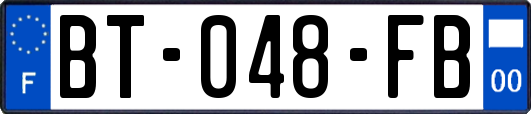 F
BT-048-FB
00